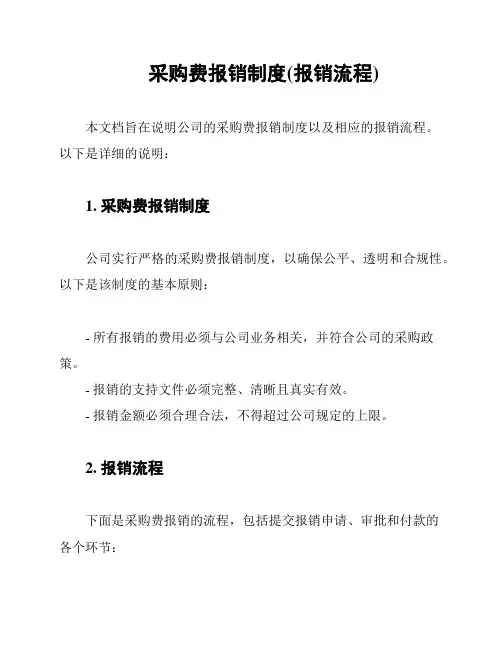 采购费报销制度(报销流程)

本文档旨在说明公司的采购费报销制度以及相应的报销流程。以下是详细的说明：

1. 采购费报销制度

公司实行严格的采购费报销制度，以确保公平、透明和合规性。以下是该制度的基本原则：

- 所有报销的费用必须与公司业务相关，并符合公司的采购政策。
- 报销的支持文件必须完整、清晰且真实有效。
- 报销金额必须合理合法，不得超过公司规定的上限。

2. 报销流程

下面是采购费报销的流程，包括提交报销申请、审批和付款的各个环节：